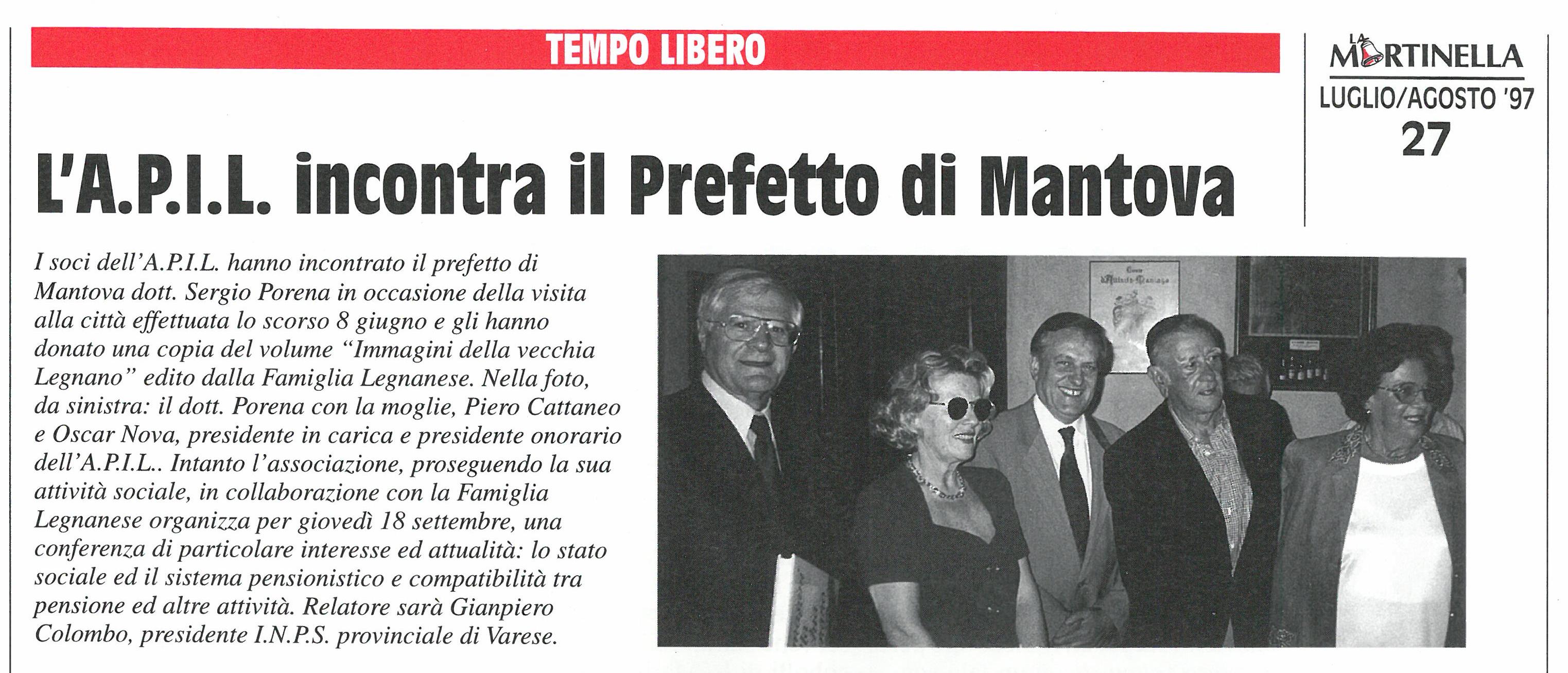 TEMPO LIBERO

LA MARTINELLA
LUGLIO/AGOSTO '97
27

L'A.P.I.L. incontra il Prefetto di Mantova

I soci dell'A.P.I.L. hanno incontrato il prefetto di Mantova dott. Sergio Porena in occasione della visita alla città effettuata lo scorso 8 giugno e gli hanno donato una copia del volume "Immagini della vecchia Legnano" edito dalla Famiglia Legnanese. Nella foto, da sinistra: il dott. Porena con la moglie, Piero Cattaneo e Oscar Nova, presidente in carica e presidente onorario dell'A.P.I.L.. Intanto l'associazione, proseguendo la sua attività sociale, in collaborazione con la Famiglia Legnanese organizza per giovedì 18 settembre, una conferenza di particolare interesse ed attualità: lo stato sociale ed il sistema pensionistico e compatibilità tra pensione ed altre attività. Relatore sarà Gianpiero Colombo, presidente I.N.P.S. provinciale di Varese.